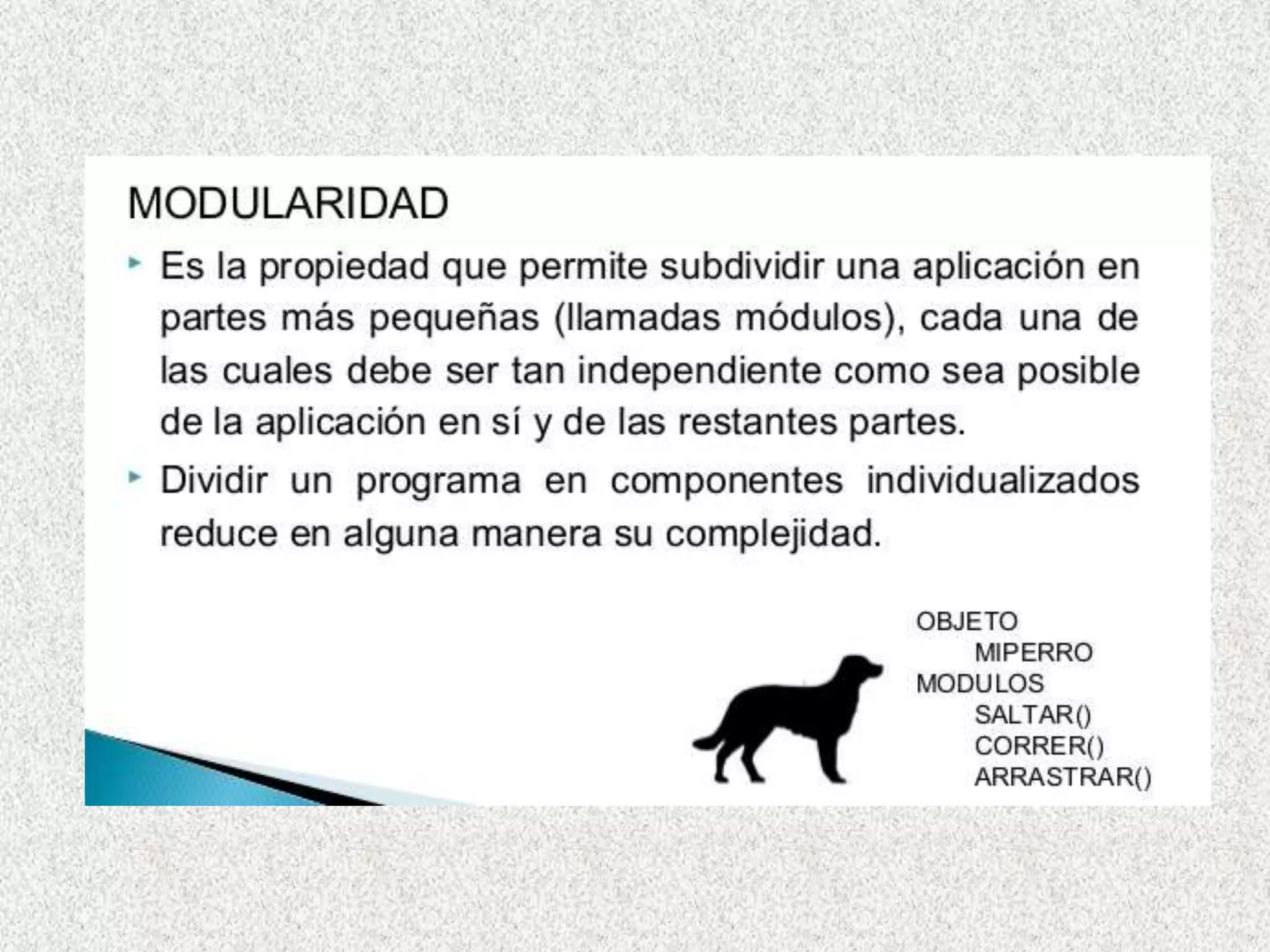 MODULARIDAD

▸ Es la propiedad que permite subdividir una aplicación en partes más pequeñas (llamadas módulos), cada una de las cuales debe ser tan independiente como sea posible de la aplicación en sí y de las restantes partes.

▸ Dividir un programa en componentes individualizados reduce en alguna manera su complejidad.

OBJETO
MIPERRO
MODULOS
SALTAR()
CORRER()
ARRASTRAR()